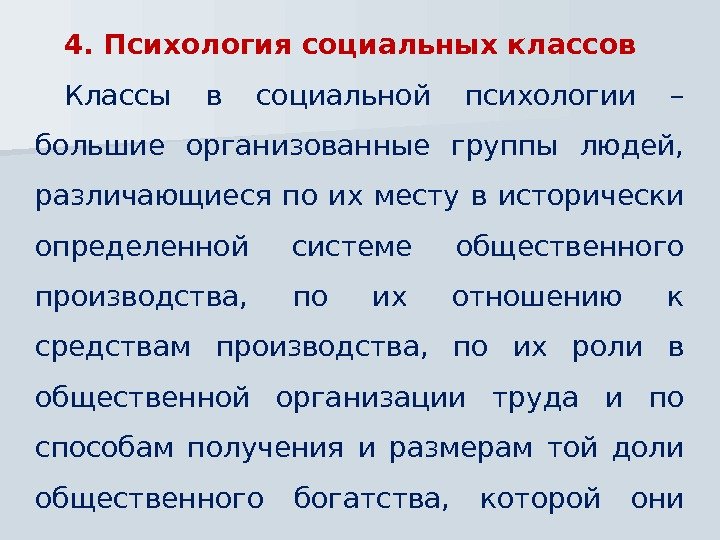 4. Психология социальных классов

Классы в социальной психологии – большие организованные группы людей, различающиеся по их месту в исторически определенной системе общественного производства, по их отношению к средствам производства, по их роли в общественной организации труда и по способам получения и размерам той доли общественного богатства, которой они